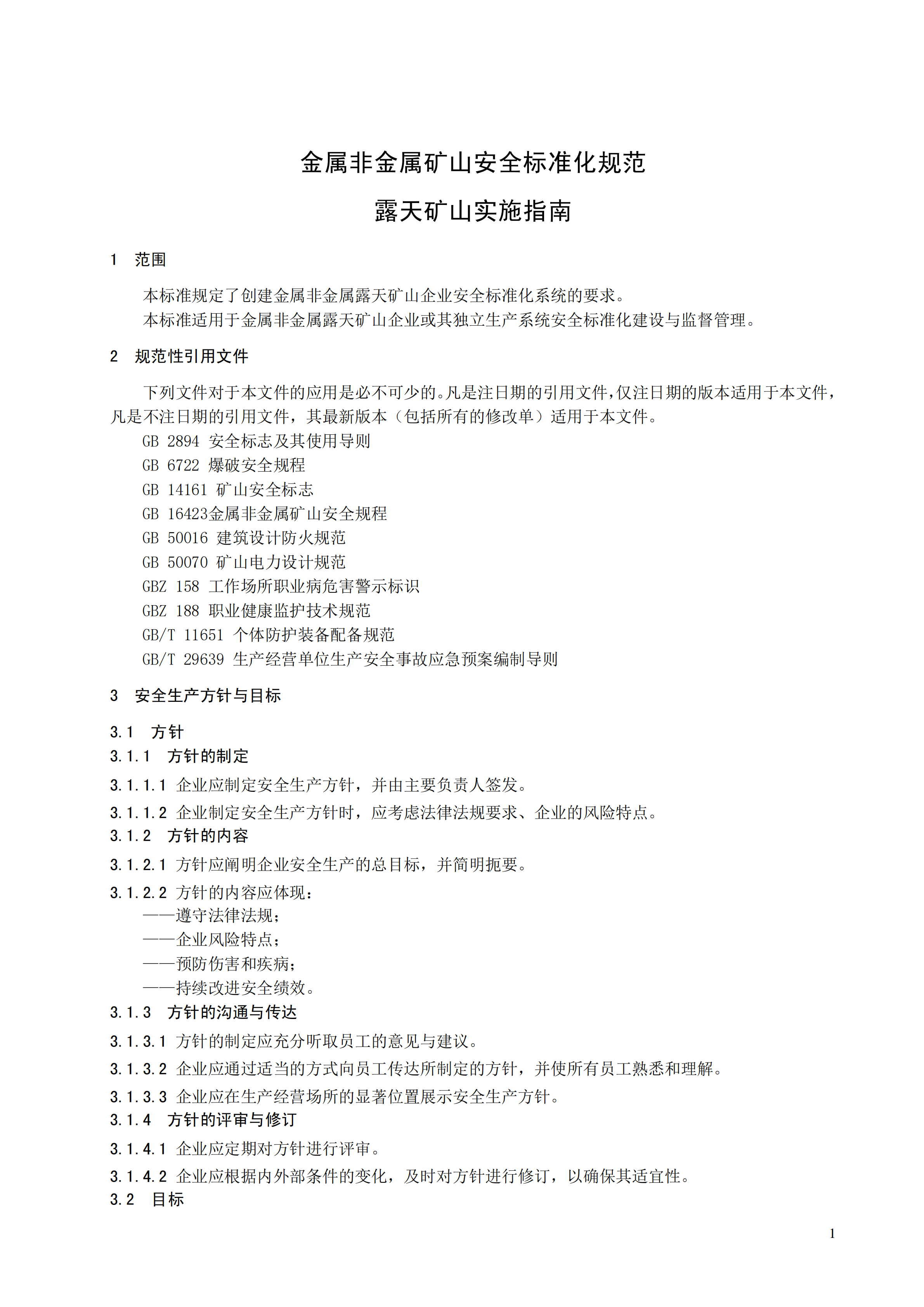 金属非金属矿山安全标准化规范

露天矿山实施指南

1　范围

本标准规定了创建金属非金属露天矿山企业安全标准化系统的要求。
本标准适用于金属非金属露天矿山企业或其独立生产系统安全标准化建设与监督管理。

2　规范性引用文件

下列文件对于本文件的应用是必不可少的。凡是注日期的引用文件，仅注日期的版本适用于本文件，凡是不注日期的引用文件，其最新版本（包括所有的修改单）适用于本文件。

GB 2894 安全标志及其使用导则
GB 6722 爆破安全规程
GB 14161 矿山安全标志
GB 16423金属非金属矿山安全规程
GB 50016 建筑设计防火规范
GB 50070 矿山电力设计规范
GBZ 158 工作场所职业病危害警示标识
GBZ 188 职业健康监护技术规范
GB/T 11651 个体防护装备配备规范
GB/T 29639 生产经营单位生产安全事故应急预案编制导则

3　安全生产方针与目标

3.1　方针
3.1.1　方针的制定
3.1.1.1 企业应制定安全生产方针，并由主要负责人签发。
3.1.1.2 企业制定安全生产方针时，应考虑法律法规要求、企业的风险特点。
3.1.2　方针的内容
3.1.2.1 方针应阐明企业安全生产的总目标，并简明扼要。
3.1.2.2 方针的内容应体现：
——遵守法律法规；
——企业风险特点；
——预防伤害和疾病；
——持续改进安全绩效。
3.1.3　方针的沟通与传达
3.1.3.1 方针的制定应充分听取员工的意见与建议。
3.1.3.2 企业应通过适当的方式向员工传达所制定的方针，并使所有员工熟悉和理解。
3.1.3.3 企业应在生产经营场所的显著位置展示安全生产方针。
3.1.4　方针的评审与修订
3.1.4.1 企业应定期对方针进行评审。
3.1.4.2 企业应根据内外部条件的变化，及时对方针进行修订，以确保其适宜性。
3.2　目标

1